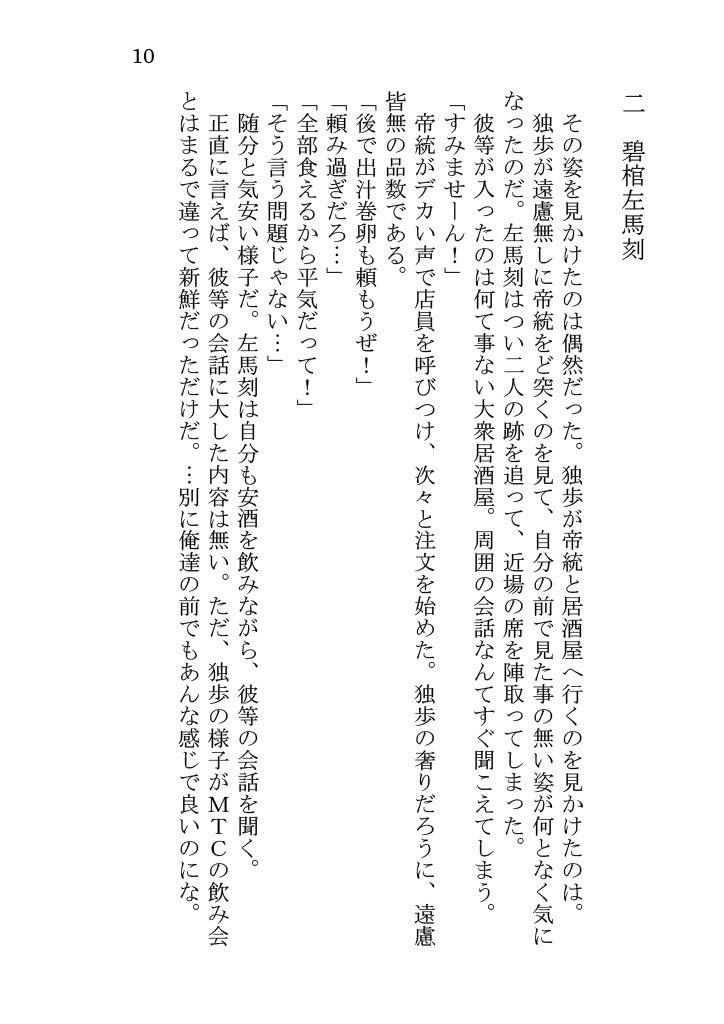 10

二　碧棺左馬刻

その姿を見かけたのは偶然だった。独歩が帝統と居酒屋へ行くのを見かけたのは。
独歩が遠慮無しに帝統をど突くのを見て、自分の前で見た事の無い姿が何となく気になったのだ。左馬刻はつい二人の跡を追って、近場の席を陣取ってしまった。
彼等が入ったのは何て事ない大衆居酒屋。周囲の会話なんてすぐ聞こえてしまう。
「すみませーん！」
帝統がデカい声で店員を呼びつけ、次々と注文を始めた。独歩の奢りだろうに、遠慮皆無の品数である。
「後で出汁巻卵も頼もうぜ！」
「頼み過ぎだろ…」
「全部食えるから平気だって！」
「そう言う問題じゃない…」
随分と気安い様子だ。左馬刻は自分も安酒を飲みながら、彼等の会話を聞く。
正直に言えば、彼等の会話に大した内容は無い。ただ、独歩の様子がMTCの飲み会とはまるで違って新鮮だっただけだ。…別に俺達の前でもあんな感じで良いのにな。